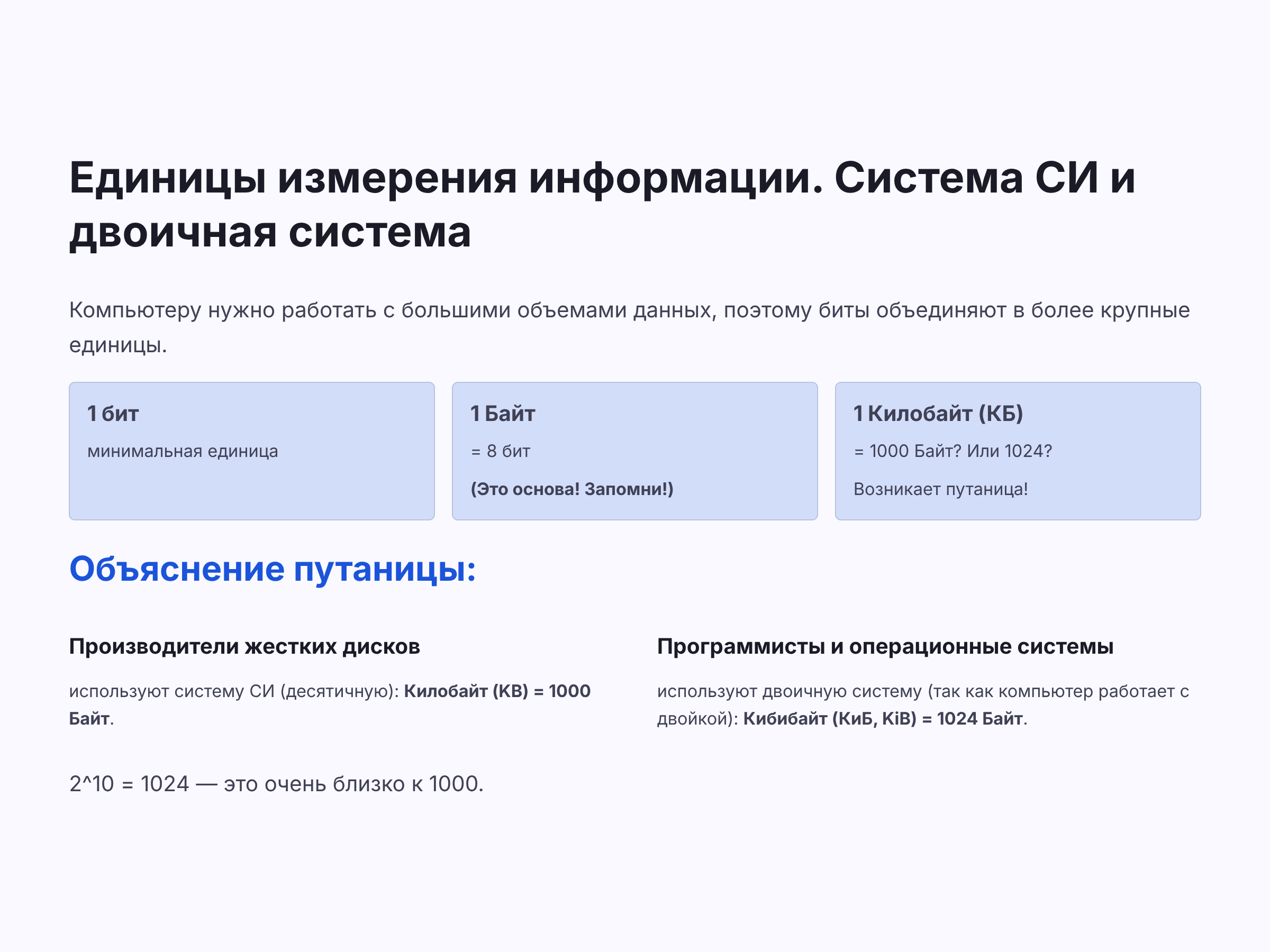 Единицы измерения информации. Система СИ и двоичная система

Компьютеру нужно работать с большими объемами данных, поэтому биты объединяют в более крупные единицы.

1 бит

минимальная единица

1 Байт

= 8 бит

(Это основа! Запомни!)

1 Килобайт (КБ)

= 1000 Байт? Или 1024?

Возникает путаница!

Объяснение путаницы:

Производители жестких дисков

используют систему СИ (десятичную): Килобайт (KB) = 1000 Байт.

Программисты и операционные системы

используют двоичную систему (так как компьютер работает с двойкой): Кибибайт (КиБ, KiB) = 1024 Байт.

2^10 = 1024 — это очень близко к 1000.